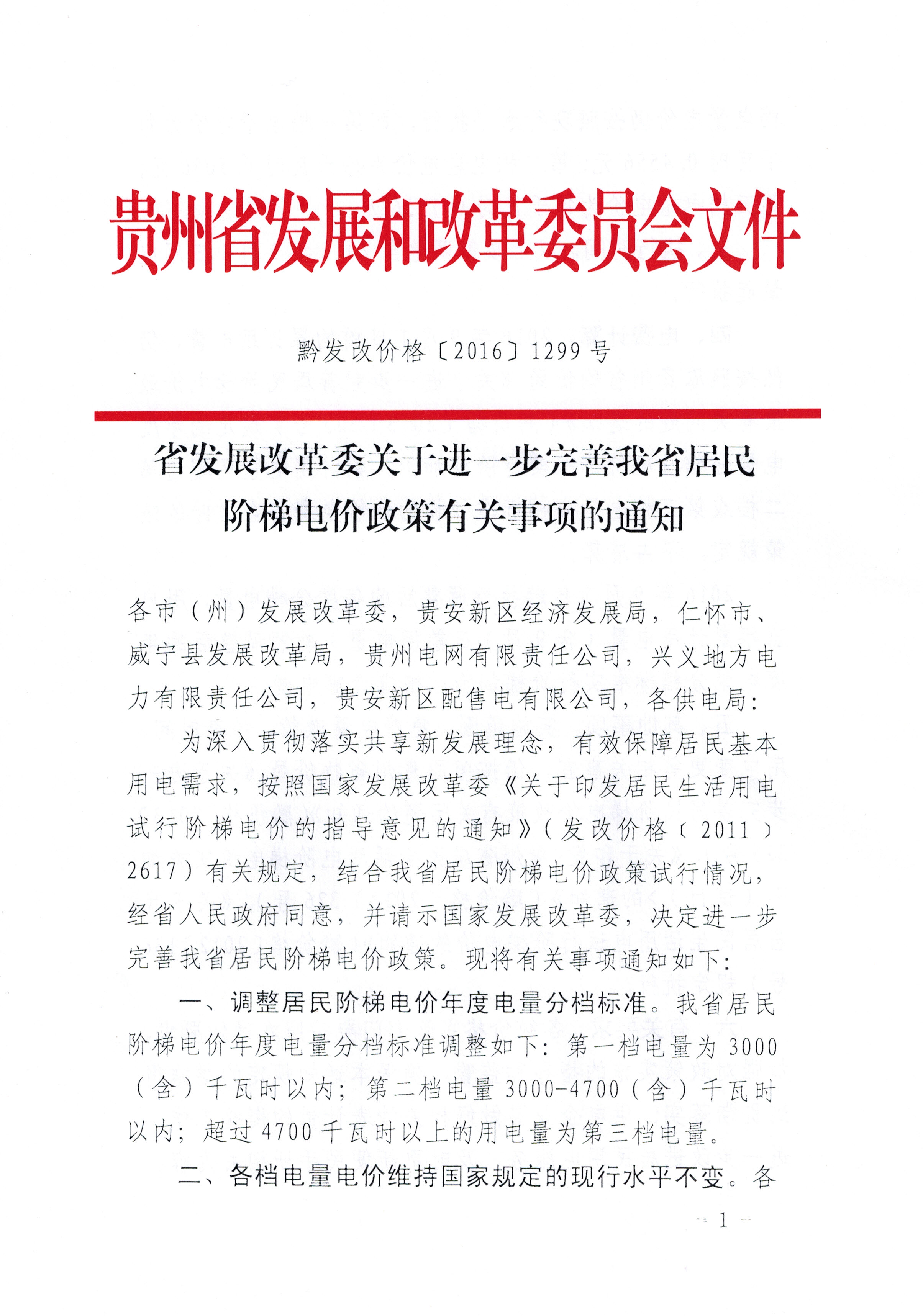 贵州省发展和改革委员会文件

黔发改价格〔2016〕1299号

省发展改革委关于进一步完善我省居民阶梯电价政策有关事项的通知

各市（州）发展改革委，贵安新区经济发展局，仁怀市、威宁县发展改革局，贵州电网有限责任公司，兴义地方电力有限责任公司，贵安新区配售电有限公司，各供电局：

为深入贯彻落实共享新发展理念，有效保障居民基本用电需求，按照国家发展改革委《关于印发居民生活用电试行阶梯电价的指导意见的通知》（发改价格〔2011〕2617）有关规定，结合我省居民阶梯电价政策试行情况，经省人民政府同意，并请示国家发展改革委，决定进一步完善我省居民阶梯电价政策。现将有关事项通知如下：

一、调整居民阶梯电价年度电量分档标准。我省居民阶梯电价年度电量分档标准调整如下：第一档电量为3000（含）千瓦时以内；第二档电量3000-4700（含）千瓦时以内；超过4700千瓦时以上的用电量为第三档电量。

二、各档电量电价维持国家规定的现行水平不变。各

— 1 —